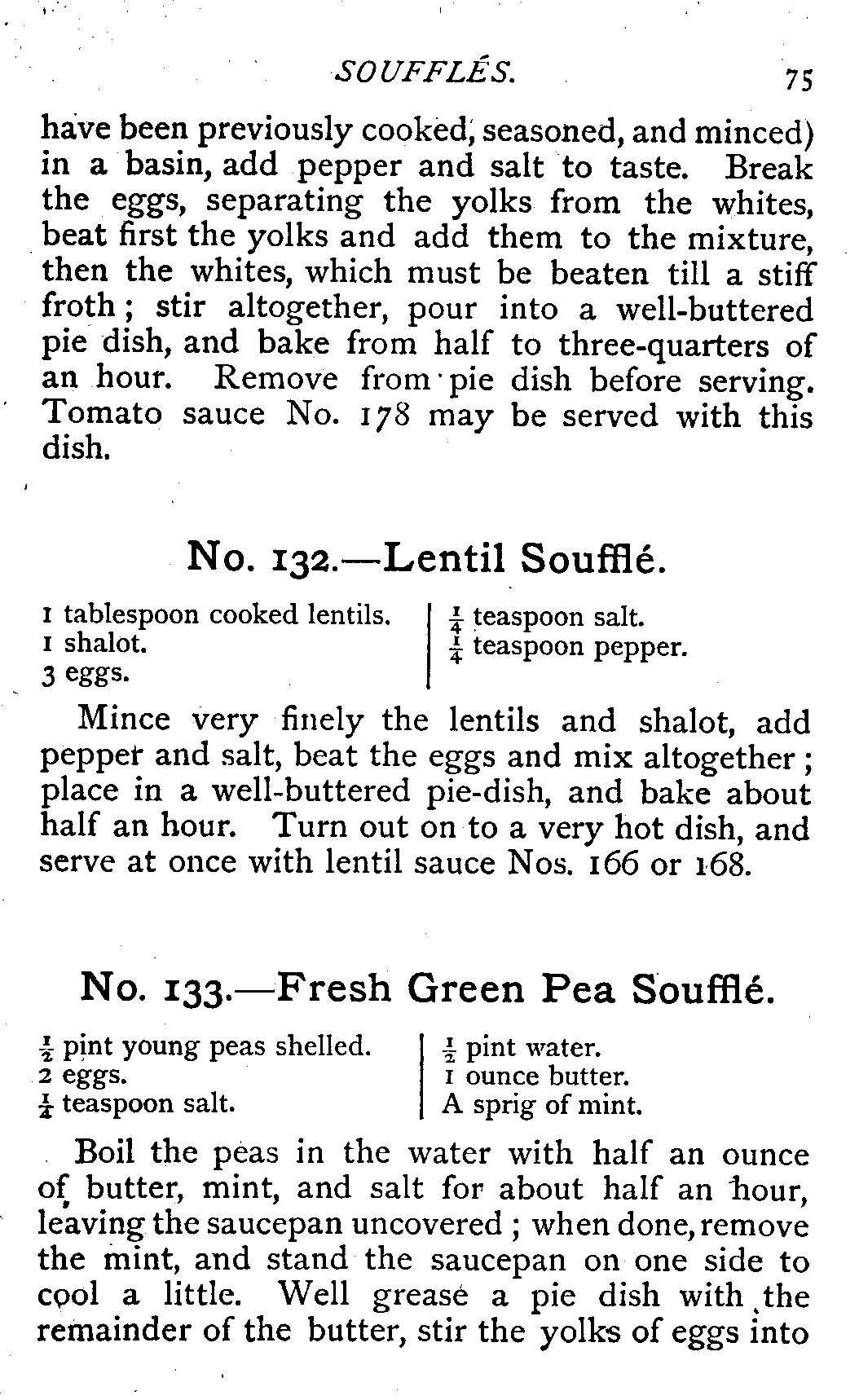 SOUFFLÉS. 75

have been previously cooked, seasoned, and minced) in a basin, add pepper and salt to taste. Break the eggs, separating the yolks from the whites, beat first the yolks and add them to the mixture, then the whites, which must be beaten till a stiff froth; stir altogether, pour into a well-buttered pie dish, and bake from half to three-quarters of an hour. Remove from pie dish before serving. Tomato sauce No. 178 may be served with this dish.

No. 132.—Lentil Soufflé.

1 tablespoon cooked lentils.
1 shalot.
3 eggs.

$\frac{1}{4}$ teaspoon salt.
$\frac{1}{4}$ teaspoon pepper.

Mince very finely the lentils and shalot, add pepper and salt, beat the eggs and mix altogether; place in a well-buttered pie-dish, and bake about half an hour. Turn out on to a very hot dish, and serve at once with lentil sauce Nos. 166 or 168.

No. 133.—Fresh Green Pea Soufflé.

$\frac{1}{2}$ pint young peas shelled.
2 eggs.
$\frac{1}{4}$ teaspoon salt.

$\frac{1}{2}$ pint water.
1 ounce butter.
A sprig of mint.

Boil the peas in the water with half an ounce of butter, mint, and salt for about half an hour, leaving the saucepan uncovered; when done, remove the mint, and stand the saucepan on one side to cool a little. Well grease a pie dish with the remainder of the butter, stir the yolks of eggs into